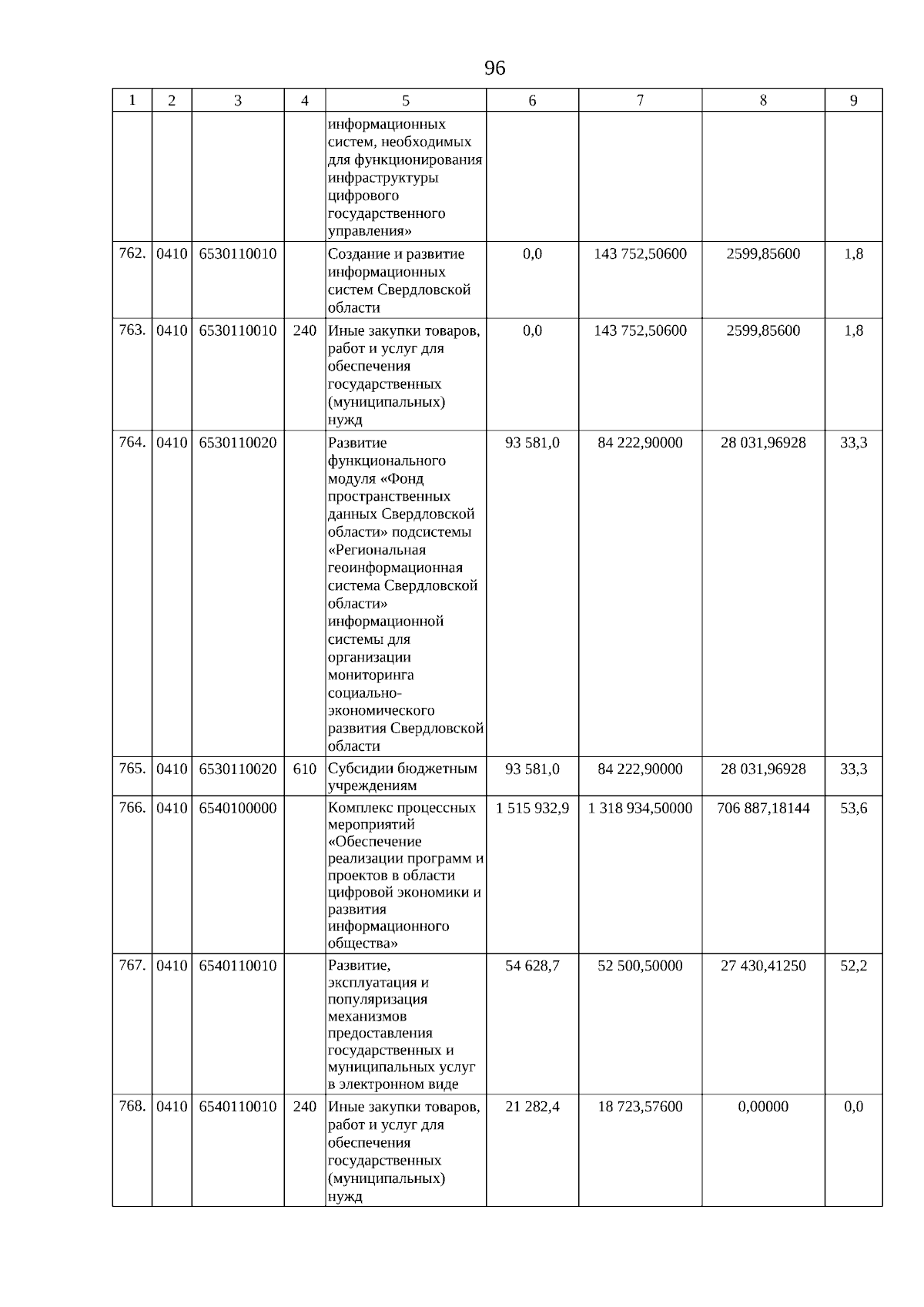 96

| 1 | 2 | 3 | 4 | 5 | 6 | 7 | 8 | 9 |
|---|---|---|---|---|---|---|---|---|
| | | | | информационных систем, необходимых для функционирования инфраструктуры цифрового государственного управления» | | | | |
| 762. | 0410 | 6530110010 | | Создание и развитие информационных систем Свердловской области | 0,0 | 143 752,50600 | 2599,85600 | 1,8 |
| 763. | 0410 | 6530110010 | 240 | Иные закупки товаров, работ и услуг для обеспечения государственных (муниципальных) нужд | 0,0 | 143 752,50600 | 2599,85600 | 1,8 |
| 764. | 0410 | 6530110020 | | Развитие функционального модуля «Фонд пространственных данных Свердловской области» подсистемы «Региональная геоинформационная система Свердловской области» информационной системы для организации мониторинга социально-экономического развития Свердловской области | 93 581,0 | 84 222,90000 | 28 031,96928 | 33,3 |
| 765. | 0410 | 6530110020 | 610 | Субсидии бюджетным учреждениям | 93 581,0 | 84 222,90000 | 28 031,96928 | 33,3 |
| 766. | 0410 | 6540100000 | | Комплекс процессных мероприятий «Обеспечение реализации программ и проектов в области цифровой экономики и развития информационного общества» | 1 515 932,9 | 1 318 934,50000 | 706 887,18144 | 53,6 |
| 767. | 0410 | 6540110010 | | Развитие, эксплуатация и популяризация механизмов предоставления государственных и муниципальных услуг в электронном виде | 54 628,7 | 52 500,50000 | 27 430,41250 | 52,2 |
| 768. | 0410 | 6540110010 | 240 | Иные закупки товаров, работ и услуг для обеспечения государственных (муниципальных) нужд | 21 282,4 | 18 723,57600 | 0,00000 | 0,0 |